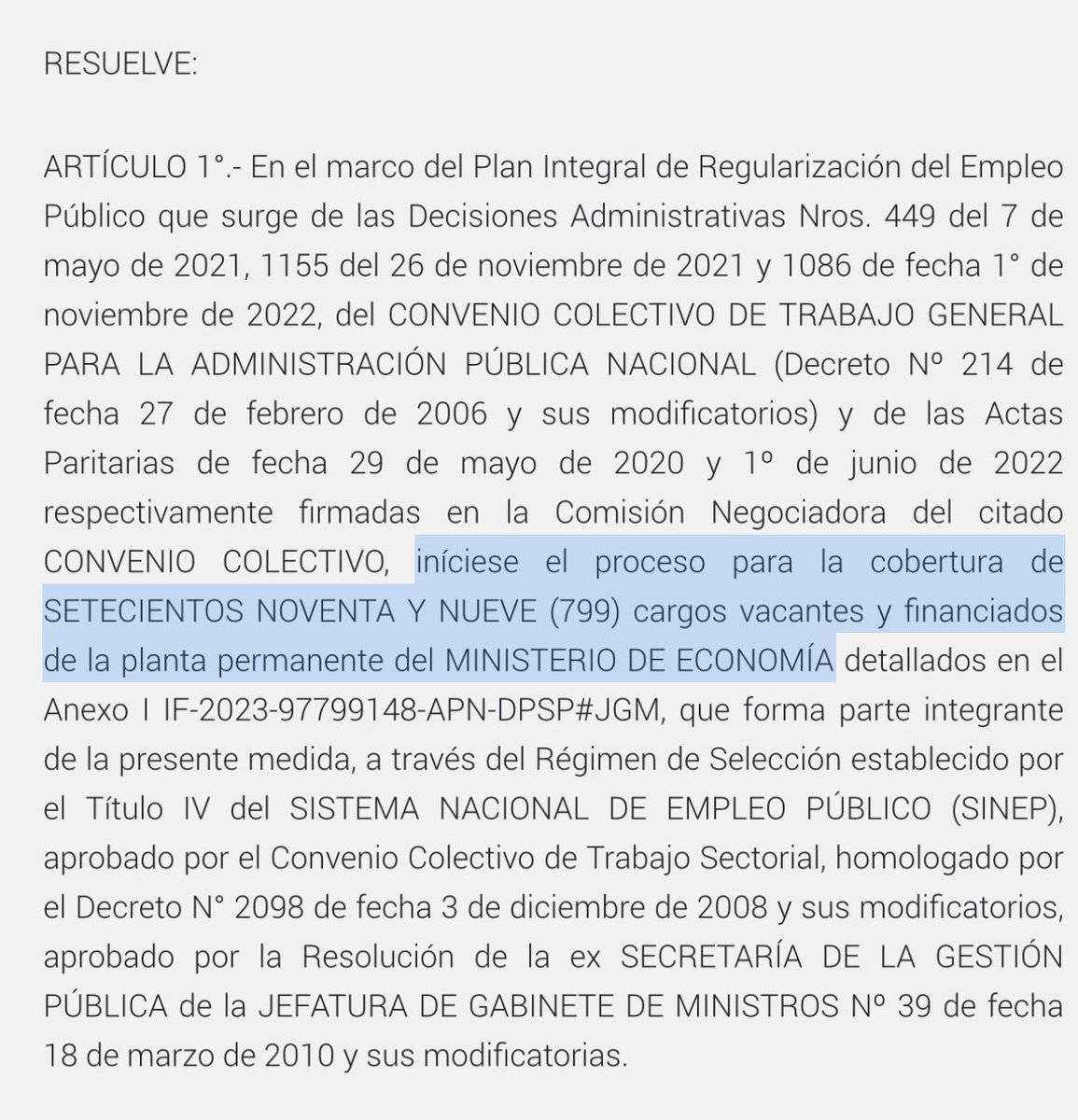 RESUELVE:

ARTÍCULO 1°.- En el marco del Plan Integral de Regularización del Empleo Público que surge de las Decisiones Administrativas Nros. 449 del 7 de mayo de 2021, 1155 del 26 de noviembre de 2021 y 1086 de fecha 1° de noviembre de 2022, del CONVENIO COLECTIVO DE TRABAJO GENERAL PARA LA ADMINISTRACIÓN PÚBLICA NACIONAL (Decreto Nº 214 de fecha 27 de febrero de 2006 y sus modificatorios) y de las Actas Paritarias de fecha 29 de mayo de 2020 y 1º de junio de 2022 respectivamente firmadas en la Comisión Negociadora del citado CONVENIO COLECTIVO, iníciese el proceso para la cobertura de SETECIENTOS NOVENTA Y NUEVE (799) cargos vacantes y financiados de la planta permanente del MINISTERIO DE ECONOMÍA detallados en el Anexo I IF-2023-97799148-APN-DPSP#JGM, que forma parte integrante de la presente medida, a través del Régimen de Selección establecido por el Título IV del SISTEMA NACIONAL DE EMPLEO PÚBLICO (SINEP), aprobado por el Convenio Colectivo de Trabajo Sectorial, homologado por el Decreto N° 2098 de fecha 3 de diciembre de 2008 y sus modificatorios, aprobado por la Resolución de la ex SECRETARÍA DE LA GESTIÓN PÚBLICA de la JEFATURA DE GABINETE DE MINISTROS Nº 39 de fecha 18 de marzo de 2010 y sus modificatorias.